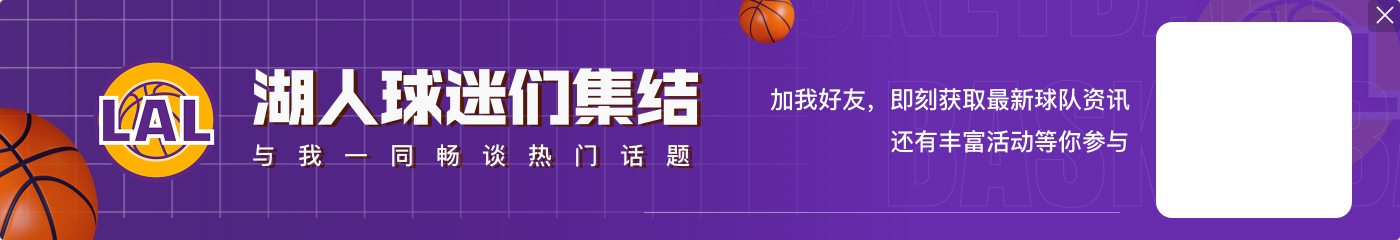 LAL

湖人球迷们集结

与我一同畅谈热门话题

加我好友，即刻获取最新球队资讯
还有丰富活动等你参与